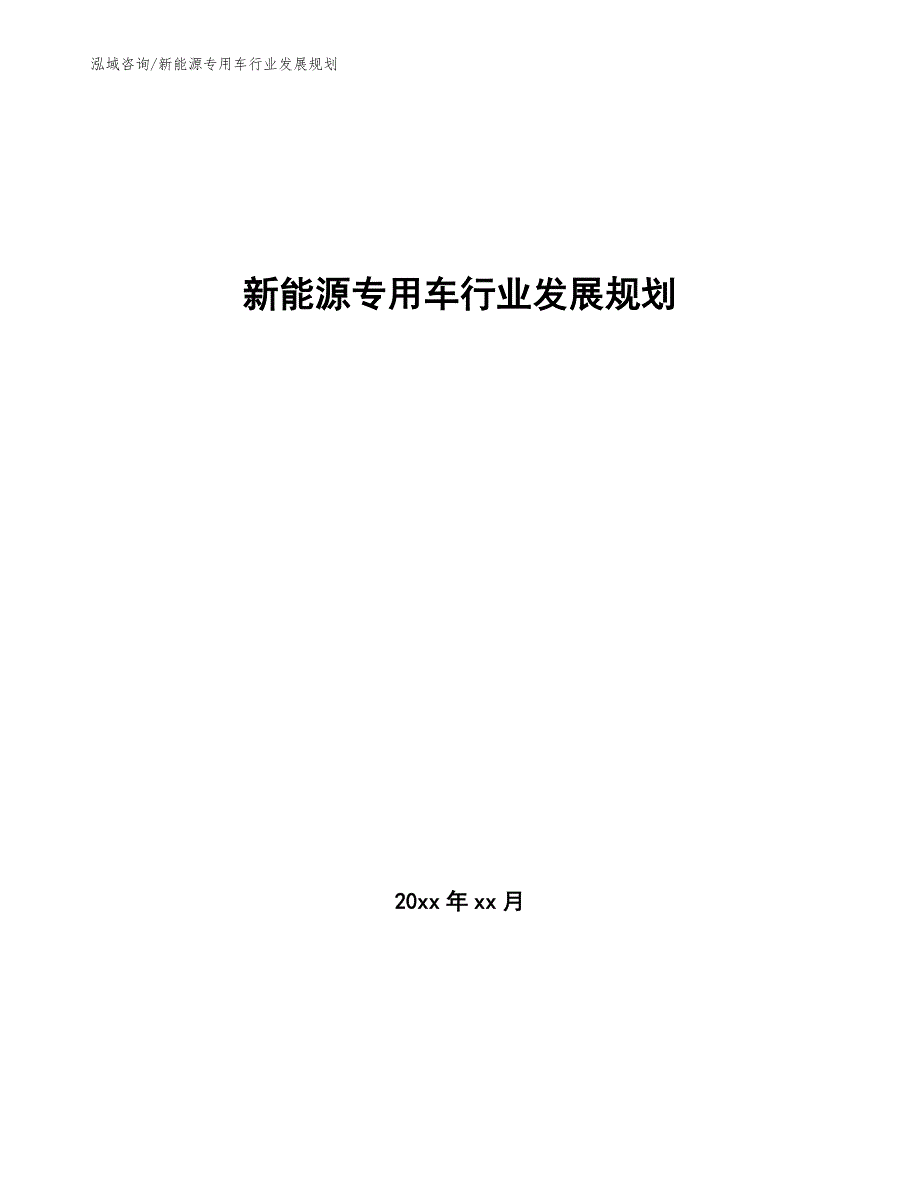 泓域咨询/新能源专用车行业发展规划

新能源专用车行业发展规划

20xx 年 xx 月